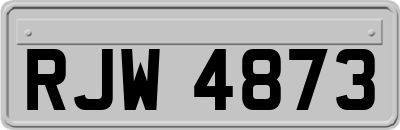 RJW 4873